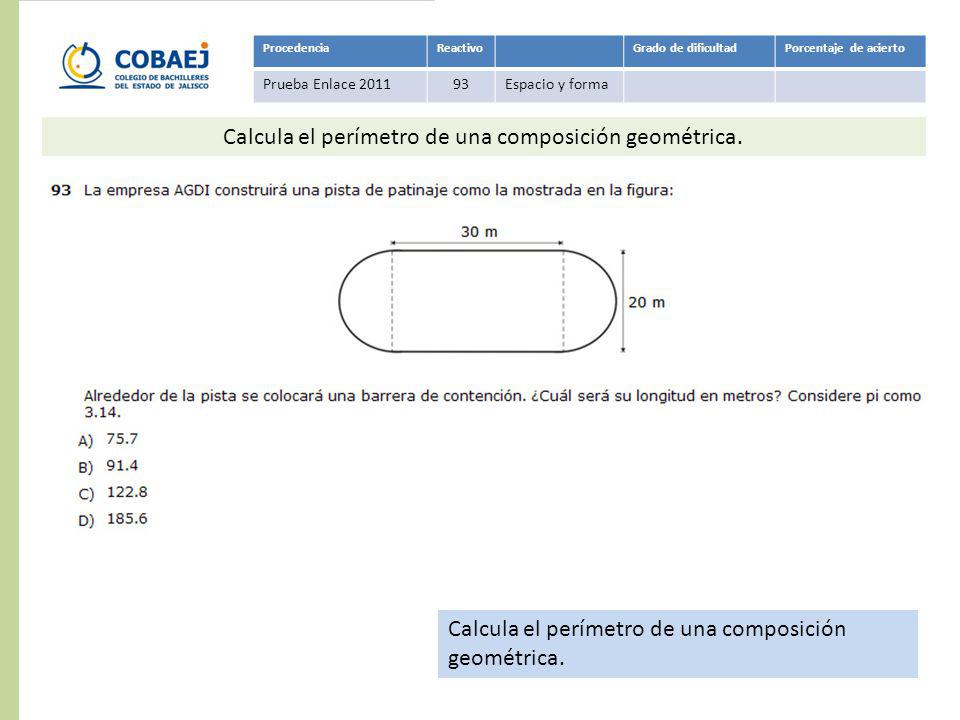 COBAEJ
COLEGIO DE BACHILLERES DEL ESTADO DE JALISCO

| Procedencia | Reactivo | | Grado de dificultad | Porcentaje de acierto |
|---|---|---|---|---|
| Prueba Enlace 2011 | 93 | Espacio y forma | | |

Calcula el perímetro de una composición geométrica.

93 La empresa AGDI construirá una pista de patinaje como la mostrada en la figura:

30 m

20 m

Alrededor de la pista se colocará una barrera de contención. ¿Cuál será su longitud en metros? Considere pi como 3.14.

A) 75.7
B) 91.4
C) 122.8
D) 185.6

Calcula el perímetro de una composición geométrica.